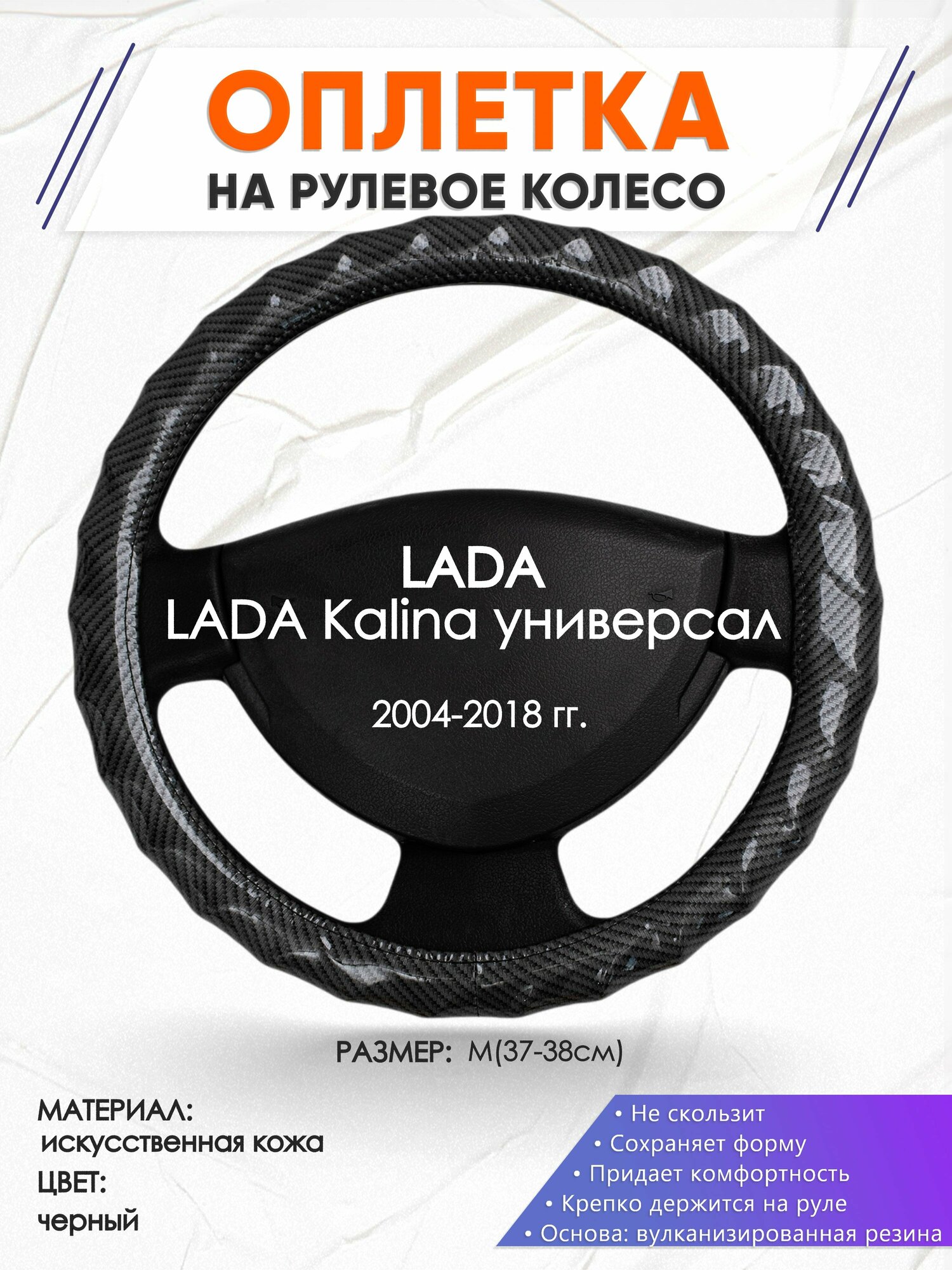 ОПЛЕТКА
НА РУЛЕВОЕ КОЛЕСО

LADA
LADA Kalina универсал
2004-2018 гг.

РАЗМЕР: M(37-38см)

МАТЕРИАЛ:
искусственная кожа
ЦВЕТ:
черный

• Не скользит
• Сохраняет форму
• Придает комфортность
• Крепко держится на руле
• Основа: вулканизированная резина